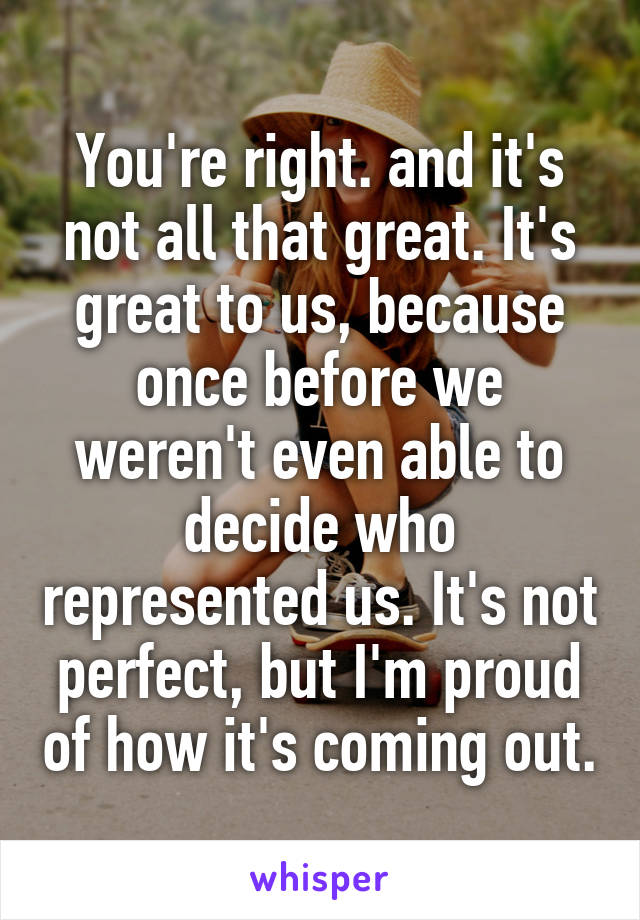 You're right. and it's not all that great. It's great to us, because once before we weren't even able to decide who represented us. It's not perfect, but I'm proud of how it's coming out.

whisper